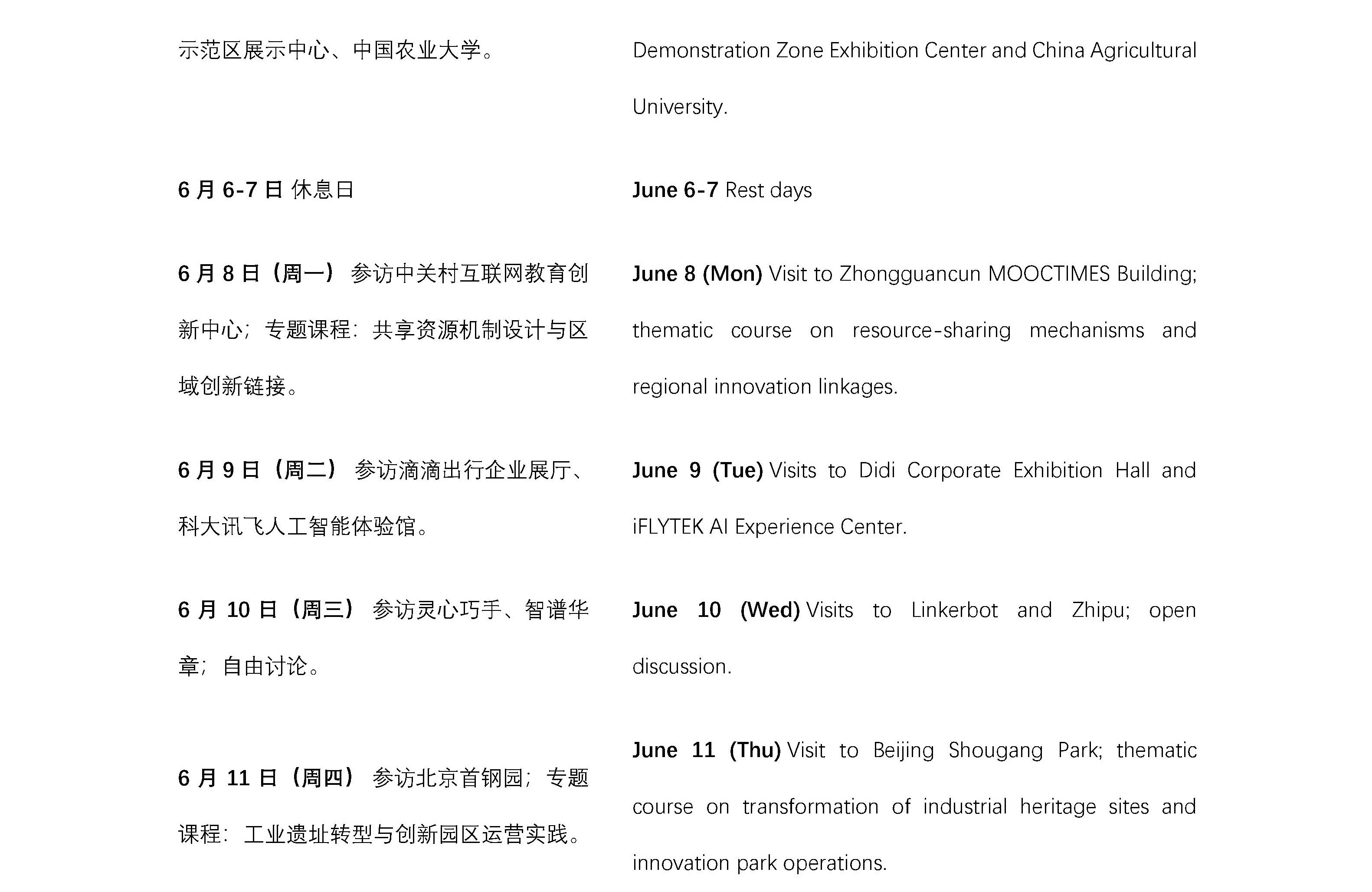 示范区展示中心、中国农业大学。

6 月 6-7 日 休息日

6 月 8 日（周一） 参访中关村互联网教育创新中心；专题课程：共享资源机制设计与区域创新链接。

6 月 9 日（周二） 参访滴滴出行企业展厅、科大讯飞人工智能体验馆。

6 月 10 日（周三） 参访灵心巧手、智谱华章；自由讨论。

6 月 11 日（周四） 参访北京首钢园；专题课程：工业遗址转型与创新园区运营实践。

Demonstration Zone Exhibition Center and China Agricultural University.

June 6-7 Rest days

June 8 (Mon) Visit to Zhongguancun MOOCTIMES Building; thematic course on resource-sharing mechanisms and regional innovation linkages.

June 9 (Tue) Visits to Didi Corporate Exhibition Hall and iFLYTEK AI Experience Center.

June 10 (Wed) Visits to Linkerbot and Zhipu; open discussion.

June 11 (Thu) Visit to Beijing Shougang Park; thematic course on transformation of industrial heritage sites and innovation park operations.